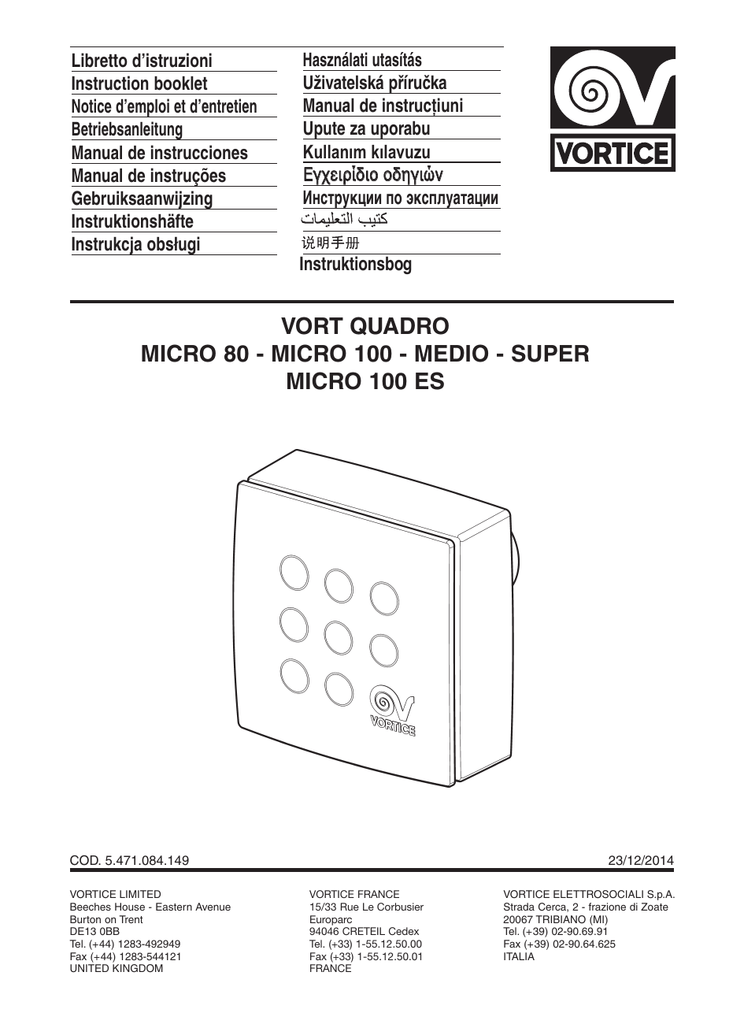 Libretto d'istruzioni
Instruction booklet
Notice d'emploi et d'entretien
Betriebsanleitung
Manual de instrucciones
Manual de instruções
Gebruiksaanwijzing
Instruktionshäfte
Instrukcja obsługi

Használati utasítás
Uživatelská příručka
Manual de instrucțiuni
Upute za uporabu
Kullanım kılavuzu
Εγχειρίδιο οδηγιών
Инструкции по эксплуатации
كتيب التعليمات
说明手册
Instruktionsbog

VORTICE

VORT QUADRO
MICRO 80 - MICRO 100 - MEDIO - SUPER
MICRO 100 ES

VORTICE

COD. 5.471.084.149

23/12/2014

VORTICE LIMITED
Beeches House - Eastern Avenue
Burton on Trent
DE13 0BB
Tel. (+44) 1283-492949
Fax (+44) 1283-544121
UNITED KINGDOM

VORTICE FRANCE
15/33 Rue Le Corbusier
Europarc
94046 CRETEIL Cedex
Tel. (+33) 1-55.12.50.00
Fax (+33) 1-55.12.50.01
FRANCE

VORTICE ELETTROSOCIALI S.p.A.
Strada Cerca, 2 - frazione di Zoate
20067 TRIBIANO (MI)
Tel. (+39) 02-90.69.91
Fax (+39) 02-90.64.625
ITALIA